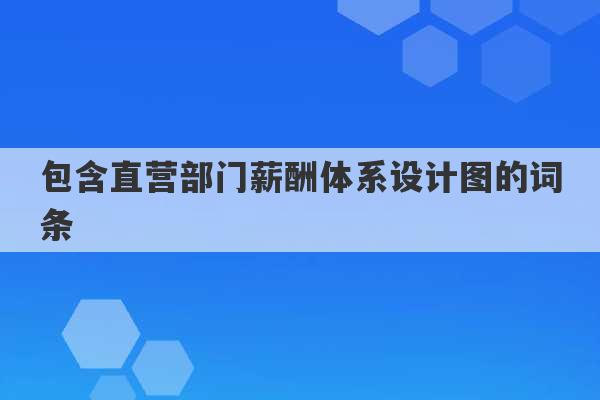 包含直营部门薪酬体系设计图的词条